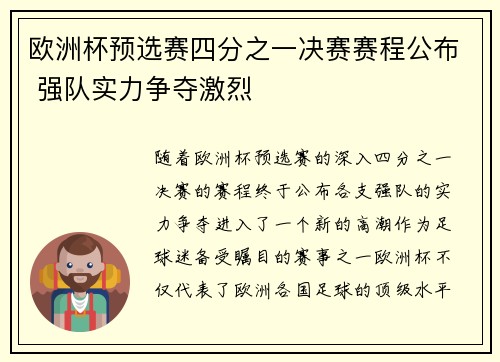 欧洲杯预选赛四分之一决赛赛程公布 强队实力争夺激烈

随着欧洲杯预选赛的深入四分之一决赛的赛程终于公布各支强队的实力争夺进入了一个新的高潮作为足球迷备受瞩目的赛事之一欧洲杯不仅代表了欧洲各国足球的顶级水平